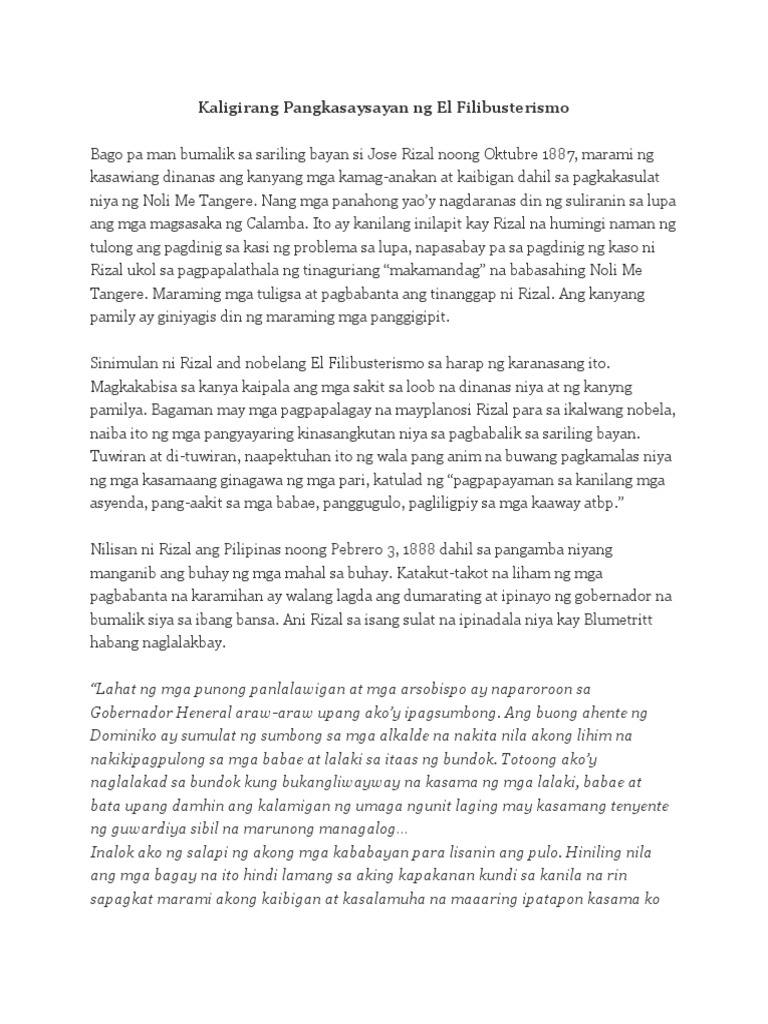 Kaligirang Pangkasaysayan ng El Filibusterismo

Bago pa man bumalik sa sariling bayan si Jose Rizal noong Oktubre 1887, marami ng kasawiang dinanas ang kanyang mga kamag-anakan at kaibigan dahil sa pagkakasulat niya ng Noli Me Tangere. Nang mga panahong yao'y nagdaranas din ng suliranin sa lupa ang mga magsasaka ng Calamba. Ito ay kanilang inilapit kay Rizal na humingi naman ng tulong ang pagdinig sa kasi ng problema sa lupa, napasabay pa sa pagdinig ng kaso ni Rizal ukol sa pagpapalathala ng tinaguriang "makamandag" na babasahing Noli Me Tangere. Maraming mga tuligsa at pagbabanta ang tinanggap ni Rizal. Ang kanyang pamily ay giniyagis din ng maraming mga panggigipit.

Sinimulan ni Rizal and nobelang El Filibusterismo sa harap ng karanasang ito. Magkakabisa sa kanya kaipala ang mga sakit sa loob na dinanas niya at ng kanyng pamilya. Bagaman may mga pagpapalagay na mayplanosi Rizal para sa ikalwang nobela, naiba ito ng mga pangyayaring kinasangkutan niya sa pagbabalik sa sariling bayan. Tuwiran at di-tuwiran, naapektuhan ito ng wala pang anim na buwang pagkamalas niya ng mga kasamaang ginagawa ng mga pari, katulad ng "pagpapayaman sa kanilang mga asyenda, pang-aakit sa mga babae, panggugulo, pagliligpiy sa mga kaaway atbp."

Nilisan ni Rizal ang Pilipinas noong Pebrero 3, 1888 dahil sa pangamba niyang manganib ang buhay ng mga mahal sa buhay. Katakut-takot na liham ng mga pagbabanta na karamihan ay walang lagda ang dumarating at ipinayo ng gobernador na bumalik siya sa ibang bansa. Ani Rizal sa isang sulat na ipinadala niya kay Blumetritt habang naglalakbay.

"Lahat ng mga punong panlalawigan at mga arsobispo ay naparoroon sa Gobernador Heneral araw-araw upang ako'y ipagsumbong. Ang buong ahente ng Dominiko ay sumulat ng sumbong sa mga alkalde na nakita nila akong lihim na nakikipagpulong sa mga babae at lalaki sa itaas ng bundok. Totoong ako'y naglalakad sa bundok kung bukangliwayway na kasama ng mga lalaki, babae at bata upang damhin ang kalamigan ng umaga ngunit laging may kasamang tenyente ng guwardiya sibil na marunong managalog...
Inalok ako ng salapi ng akong mga kababayan para lisanin ang pulo. Hiniling nila ang mga bagay na ito hindi lamang sa aking kapakanan kundi sa kanila na rin sapagkat marami akong kaibigan at kasalamuha na maaaring ipatapon kasama ko